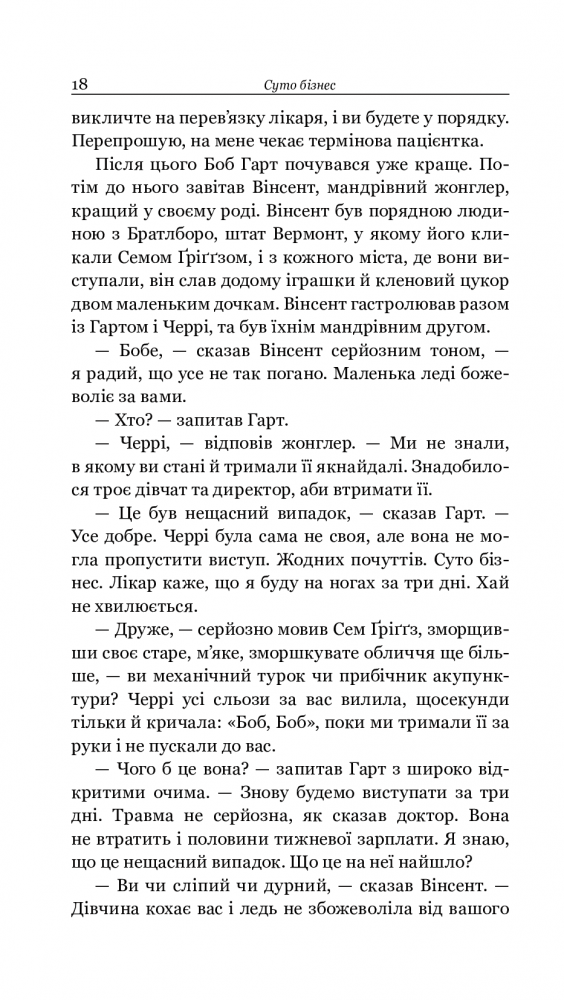 18 Суто бізнес

викличте на перев'язку лікаря, і ви будете у порядку. Перепрошую, на мене чекає термінова пацієнтка.

Після цього Боб Гарт почувався уже краще. Потім до нього завітав Вінсент, мандрівний жонглер, кращий у своєму роді. Вінсент був порядною людиною з Братлборо, штат Вермонт, у якому його кликали Семом Ґріґґзом, і з кожного міста, де вони виступали, він слав додому іграшки й кленовий цукор двом маленьким дочкам. Вінсент гастролював разом із Гартом і Черрі, та був їхнім мандрівним другом.

— Бобе, — сказав Вінсент серйозним тоном, — я радий, що усе не так погано. Маленька леді божеволіє за вами.

— Хто? — запитав Гарт.

— Черрі, — відповів жонглер. — Ми не знали, в якому ви стані й тримали її якнайдалі. Знадобилося троє дівчат та директор, аби втримати її.

— Це був нещасний випадок, — сказав Гарт. — Усе добре. Черрі була сама не своя, але вона не могла пропустити виступ. Жодних почуттів. Суто бізнес. Лікар каже, що я буду на ногах за три дні. Хай не хвилюється.

— Друже, — серйозно мовив Сем Ґріґґз, зморщивши своє старе, м'яке, зморшкувате обличчя ще більше, — ви механічний турок чи прибічник акупунктури? Черрі усі сльози за вас вилила, щосекунди тільки й кричала: «Боб, Боб», поки ми тримали її за руки і не пускали до вас.

— Чого б це вона? — запитав Гарт з широко відкритими очима. — Знову будемо виступати за три дні. Травма не серйозна, як сказав доктор. Вона не втратить і половини тижневої зарплати. Я знаю, що це нещасний випадок. Що це на неї найшло?

— Ви чи сліпий чи дурний, — сказав Вінсент. — Дівчина кохає вас і ледь не збожеволіла від вашого